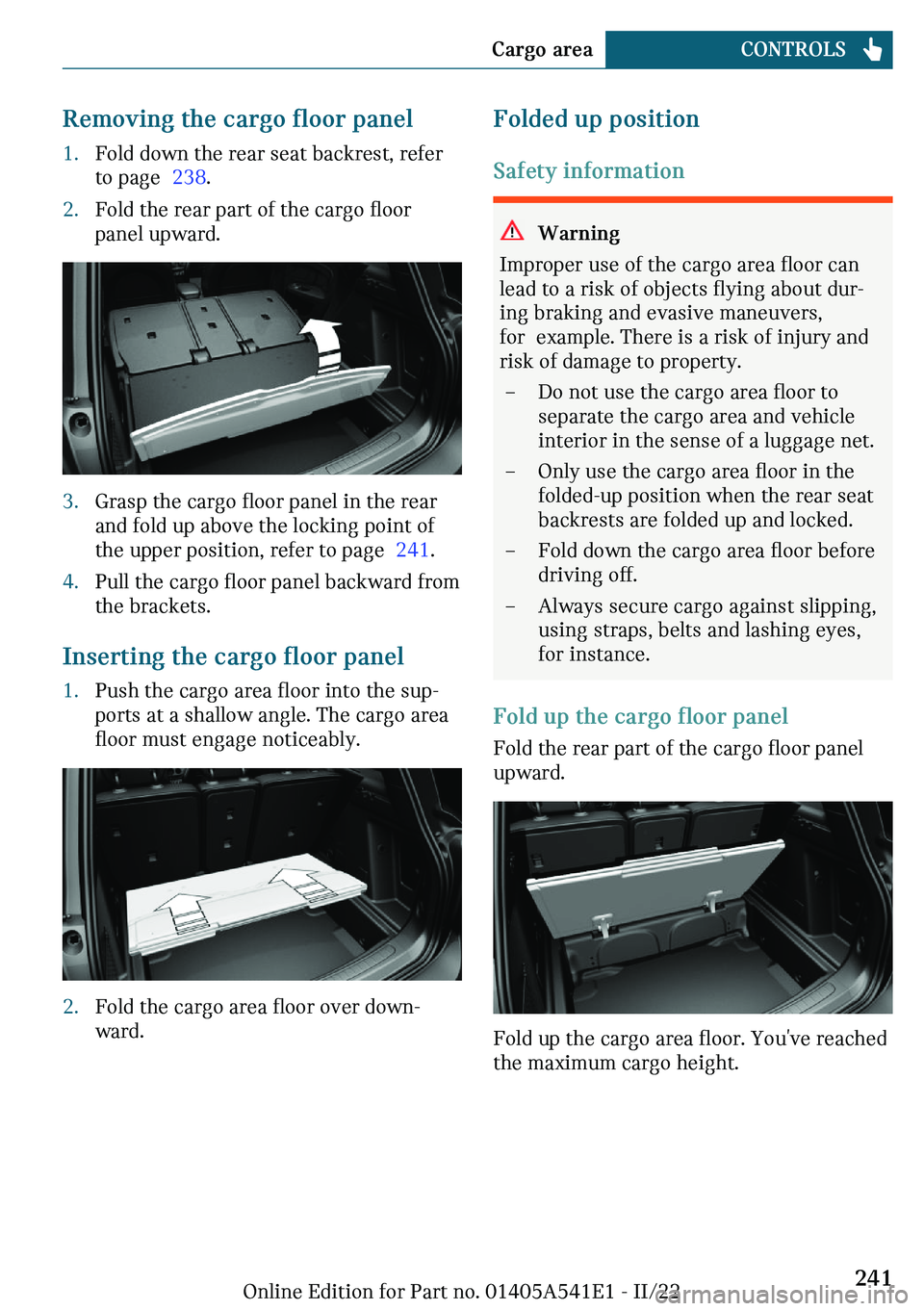 Cargo area CONTROLS

Removing the cargo floor panel

1. Fold down the rear seat backrest, refer to page 238.

2. Fold the rear part of the cargo floor panel upward.

3. Grasp the cargo floor panel in the rear and fold up above the locking point of the upper position, refer to page 241.

4. Pull the cargo floor panel backward from the brackets.

Inserting the cargo floor panel

1. Push the cargo area floor into the supports at a shallow angle. The cargo area floor must engage noticeably.

2. Fold the cargo area floor over downward.

Folded up position

Safety information

Warning

Improper use of the cargo area floor can lead to a risk of objects flying about during braking and evasive maneuvers, for example. There is a risk of injury and risk of damage to property.

– Do not use the cargo area floor to separate the cargo area and vehicle interior in the sense of a luggage net.

– Only use the cargo area floor in the folded-up position when the rear seat backrests are folded up and locked.

– Fold down the cargo area floor before driving off.

– Always secure cargo against slipping, using straps, belts and lashing eyes, for instance.

Fold up the cargo floor panel

Fold the rear part of the cargo floor panel upward.

Fold up the cargo area floor. You've reached the maximum cargo height.

Online Edition for Part no. 01405A541E1 - II/22

241

carmanualsonline.info